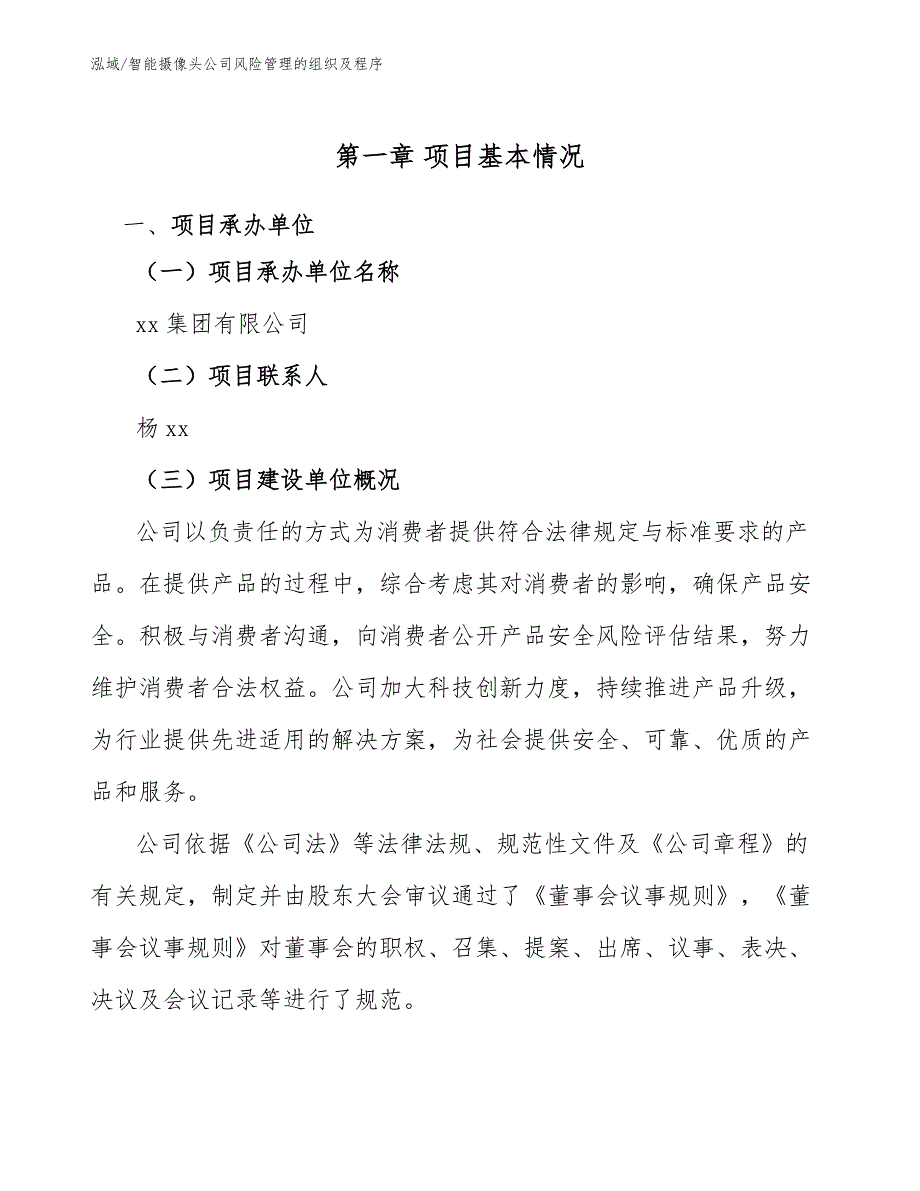 泓域/智能摄像头公司风险管理的组织及程序

第一章 项目基本情况

一、项目承办单位

（一）项目承办单位名称

xx 集团有限公司

（二）项目联系人

杨 xx

（三）项目建设单位概况

公司以负责任的方式为消费者提供符合法律规定与标准要求的产品。在提供产品的过程中，综合考虑其对消费者的影响，确保产品安全。积极与消费者沟通，向消费者公开产品安全风险评估结果，努力维护消费者合法权益。公司加大科技创新力度，持续推进产品升级，为行业提供先进适用的解决方案，为社会提供安全、可靠、优质的产品和服务。

公司依据《公司法》等法律法规、规范性文件及《公司章程》的有关规定，制定并由股东大会审议通过了《董事会议事规则》，《董事会议事规则》对董事会的职权、召集、提案、出席、议事、表决、决议及会议记录等进行了规范。